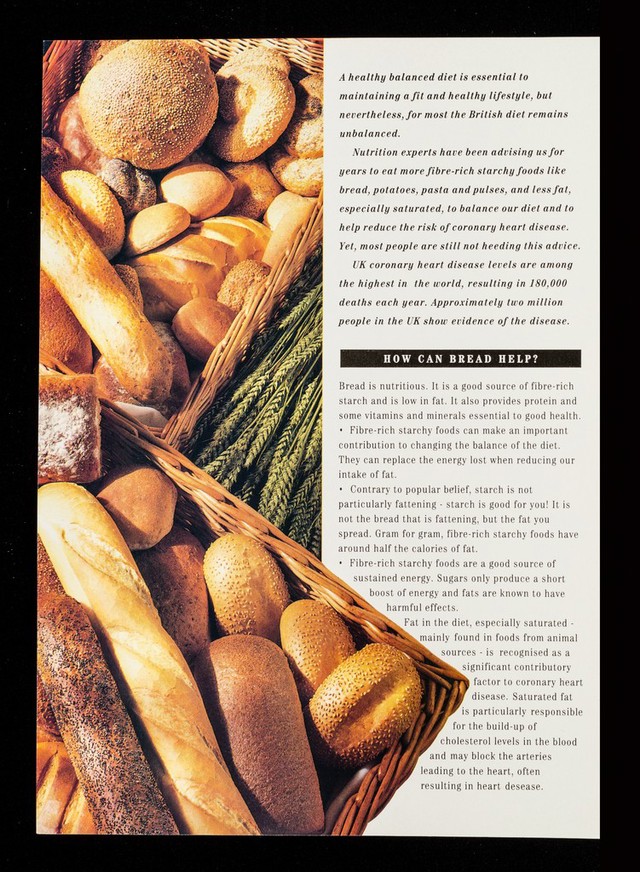 A healthy balanced diet is essential to maintaining a fit and healthy lifestyle, but nevertheless, for most the British diet remains unbalanced.

Nutrition experts have been advising us for years to eat more fibre-rich starchy foods like bread, potatoes, pasta and pulses, and less fat, especially saturated, to balance our diet and to help reduce the risk of coronary heart disease. Yet, most people are still not heeding this advice.

UK coronary heart disease levels are among the highest in the world, resulting in 180,000 deaths each year. Approximately two million people in the UK show evidence of the disease.

HOW CAN BREAD HELP?

Bread is nutritious. It is a good source of fibre-rich starch and is low in fat. It also provides protein and some vitamins and minerals essential to good health.

• Fibre-rich starchy foods can make an important contribution to changing the balance of the diet. They can replace the energy lost when reducing our intake of fat.

• Contrary to popular belief, starch is not particularly fattening - starch is good for you! It is not the bread that is fattening, but the fat you spread. Gram for gram, fibre-rich starchy foods have around half the calories of fat.

• Fibre-rich starchy foods are a good source of sustained energy. Sugars only produce a short boost of energy and fats are known to have harmful effects.

Fat in the diet, especially saturated - mainly found in foods from animal sources - is recognised as a significant contributory factor to coronary heart disease. Saturated fat is particularly responsible for the build-up of cholesterol levels in the blood and may block the arteries leading to the heart, often resulting in heart desease.